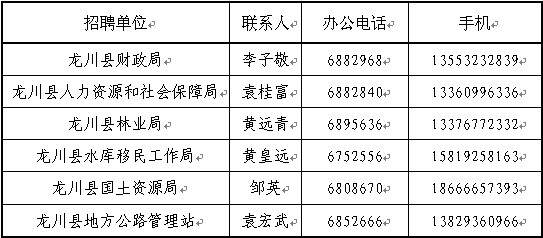 | 招聘单位 | 联系人 | 办公电话 | 手机 |
|---|---|---|---|
| 龙川县财政局 | 李子敬 | 6882968 | 13553232839 |
| 龙川县人力资源和社会保障局 | 袁桂富 | 6882840 | 13360996336 |
| 龙川县林业局 | 黄远青 | 6895636 | 13376772332 |
| 龙川县水库移民工作局 | 黄皇远 | 6752556 | 15819258163 |
| 龙川县国土资源局 | 邹英 | 6808670 | 18666657393 |
| 龙川县地方公路管理站 | 袁宏武 | 6852666 | 13829360966 |